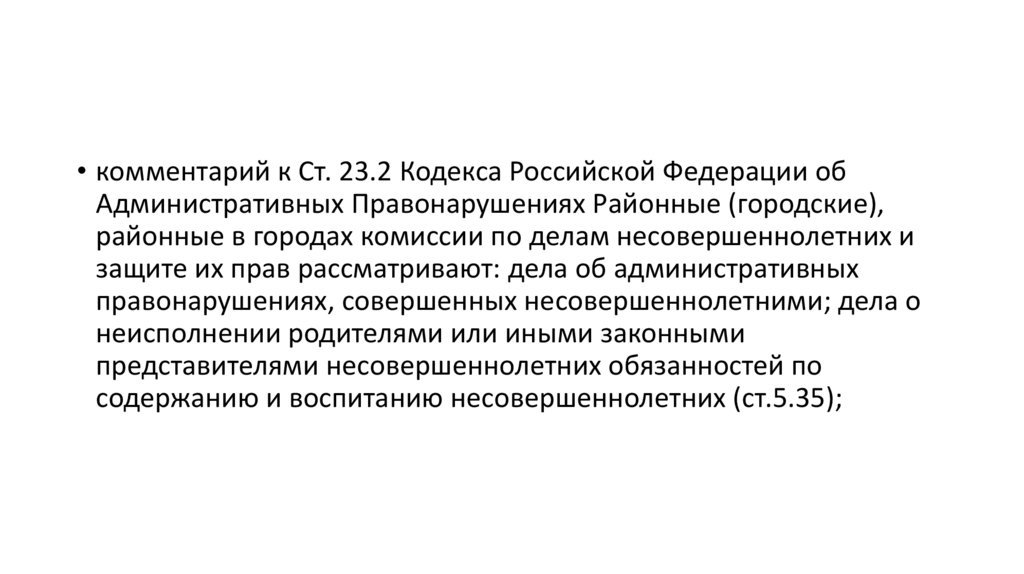 • комментарий к Ст. 23.2 Кодекса Российской Федерации об Административных Правонарушениях Районные (городские), районные в городах комиссии по делам несовершеннолетних и защите их прав рассматривают: дела об административных правонарушениях, совершенных несовершеннолетними; дела о неисполнении родителями или иными законными представителями несовершеннолетних обязанностей по содержанию и воспитанию несовершеннолетних (ст.5.35);